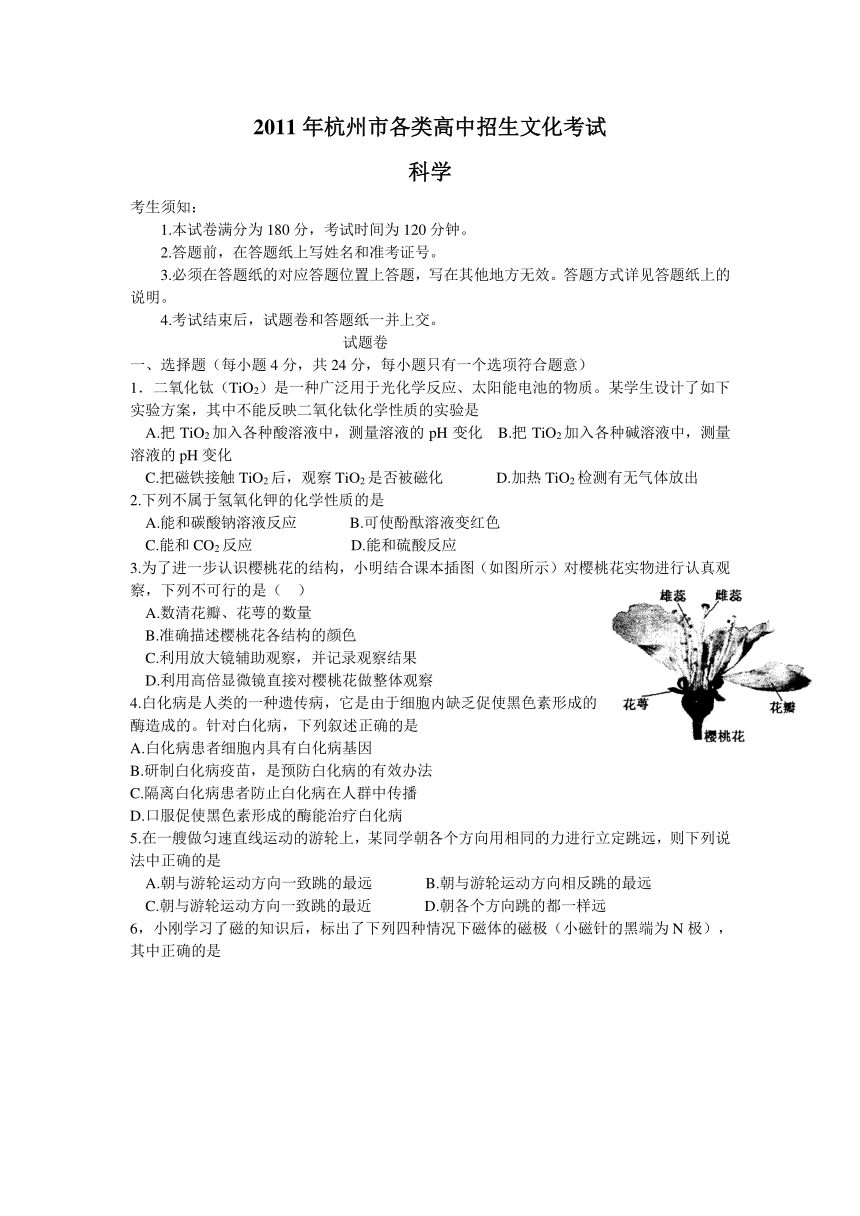 2011 年杭州市各类高中招生文化考试

科学

考生须知：

1.本试卷满分为 180 分，考试时间为 120 分钟。

2.答题前，在答题纸上写姓名和准考证号。

3.必须在答题纸的对应答题位置上答题，写在其他地方无效。答题方式详见答题纸上的说明。

4.考试结束后，试题卷和答题纸一并上交。

试题卷

一、选择题（每小题 4 分，共 24 分，每小题只有一个选项符合题意）

1．二氧化钛（$TiO_2$）是一种广泛用于光化学反应、太阳能电池的物质。某学生设计了如下实验方案，其中不能反映二氧化钛化学性质的实验是

A.把 $TiO_2$ 加入各种酸溶液中，测量溶液的 pH 变化　B.把 $TiO_2$ 加入各种碱溶液中，测量溶液的 pH 变化

C.把磁铁接触 $TiO_2$ 后，观察 $TiO_2$ 是否被磁化　D.加热 $TiO_2$ 检测有无气体放出

2.下列不属于氢氧化钾的化学性质的是

A.能和碳酸钠溶液反应　B.可使酚酞溶液变红色

C.能和 $CO_2$ 反应　D.能和硫酸反应

3.为了进一步认识樱桃花的结构，小明结合课本插图（如图所示）对樱桃花实物进行认真观察，下列不可行的是（　）

A.数清花瓣、花萼的数量

B.准确描述樱桃花各结构的颜色

C.利用放大镜辅助观察，并记录观察结果

D.利用高倍显微镜直接对樱桃花做整体观察

雄蕊
雌蕊
花萼
花瓣
樱桃花

4.白化病是人类的一种遗传病，它是由于细胞内缺乏促使黑色素形成的酶造成的。针对白化病，下列叙述正确的是

A.白化病患者细胞内具有白化病基因

B.研制白化病疫苗，是预防白化病的有效办法

C.隔离白化病患者防止白化病在人群中传播

D.口服促使黑色素形成的酶能治疗白化病

5.在一艘做匀速直线运动的游轮上，某同学朝各个方向用相同的力进行立定跳远，则下列说法中正确的是

A.朝与游轮运动方向一致跳的最远　B.朝与游轮运动方向相反跳的最远

C.朝与游轮运动方向一致跳的最近　D.朝各个方向跳的都一样远

6，小刚学习了磁的知识后，标出了下列四种情况下磁体的磁极（小磁针的黑端为 N 极），其中正确的是